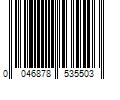 0 046878 535503